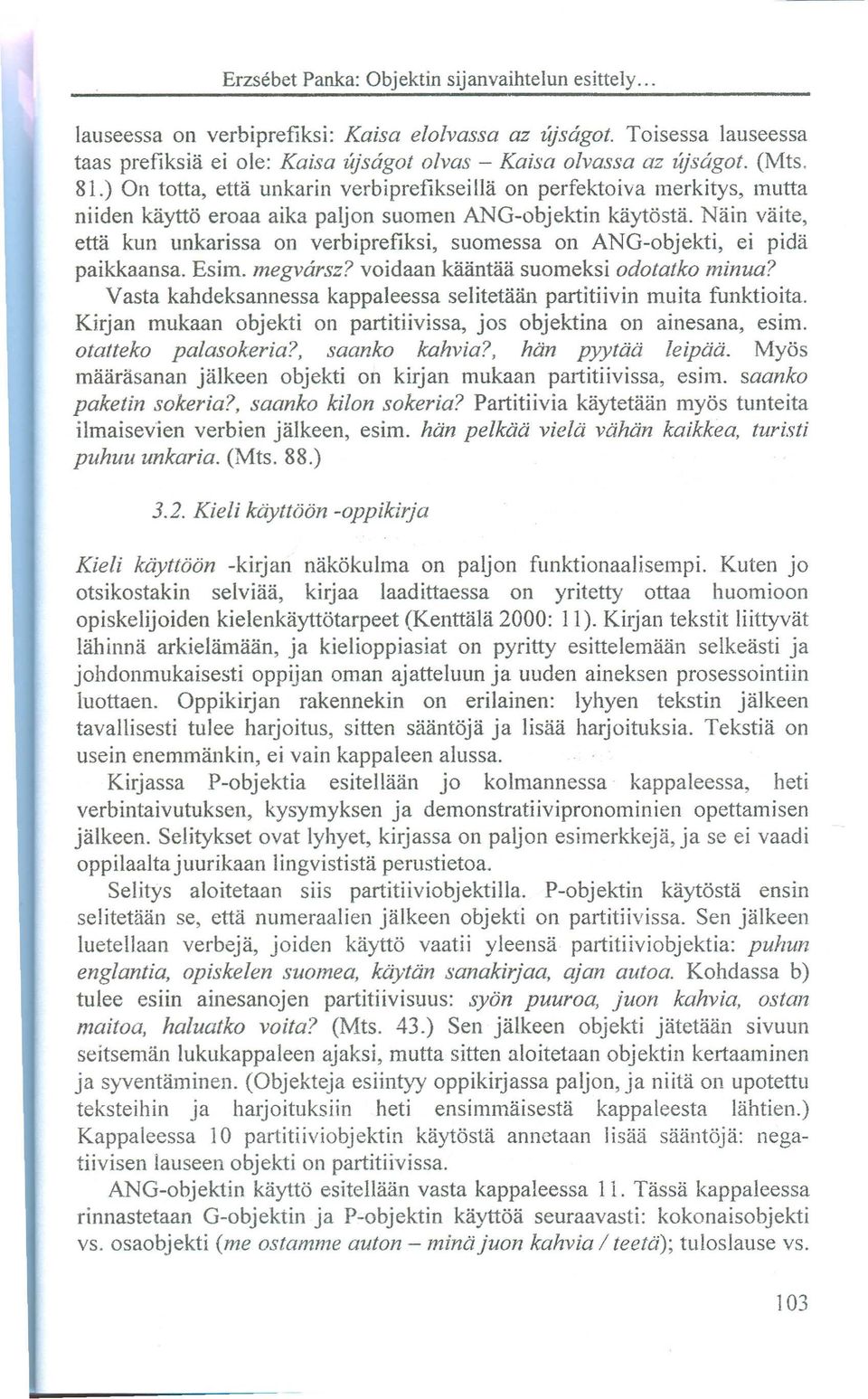 Erzsébet Panka: Objektin sijanvaihtelun esittely...

lauseessa on verbiprefiksi: Kaisa elolvassa az újságot. Toisessa lauseessa taas prefiksiä ei ole: Kaisa újságot olvas – Kaisa olvassa az újságot. (Mts. 81.) On totta, että unkarin verbiprefikseillä on perfektoiva merkitys, mutta niiden käyttö eroaa aika paljon suomen ANG-objektin käytöstä. Näin väite, että kun unkarissa on verbiprefiksi, suomessa on ANG-objekti, ei pidä paikkaansa. Esim. megvársz? voidaan kääntää suomeksi odotatko minua?

Vasta kahdeksannessa kappaleessa selitetään partitiivin muita funktioita. Kirjan mukaan objekti on partitiivissa, jos objektina on ainesana, esim. otatteko palasokeria?, saanko kahvia?, hän pyytää leipää. Myös määräsanan jälkeen objekti on kirjan mukaan partitiivissa, esim. saanko paketin sokeria?, saanko kilon sokeria? Partitiivia käytetään myös tunteita ilmaisevien verbien jälkeen, esim. hän pelkää vielä vähän kaikkea, turisti puhuu unkaria. (Mts. 88.)

3.2. Kieli käyttöön -oppikirja

Kieli käyttöön -kirjan näkökulma on paljon funktionaalisempi. Kuten jo otsikostakin selviää, kirjaa laadittaessa on yritetty ottaa huomioon opiskelijoiden kielenkäyttötarpeet (Kenttälä 2000: 11). Kirjan tekstit liittyvät lähinnä arkielämään, ja kielioppiasiat on pyritty esittelemään selkeästi ja johdonmukaisesti oppijan oman ajatteluun ja uuden aineksen prosessointiin luottaen. Oppikirjan rakennekin on erilainen: lyhyen tekstin jälkeen tavallisesti tulee harjoitus, sitten sääntöjä ja lisää harjoituksia. Tekstiä on usein enemmänkin, ei vain kappaleen alussa.

Kirjassa P-objektia esitellään jo kolmannessa kappaleessa, heti verbintaivutuksen, kysymyksen ja demonstratiivipronominien opettamisen jälkeen. Selitykset ovat lyhyet, kirjassa on paljon esimerkkejä, ja se ei vaadi oppilaalta juurikaan lingvististä perustietoa.

Selitys aloitetaan siis partitiiviobjektilla. P-objektin käytöstä ensin selitetään se, että numeraalien jälkeen objekti on partitiivissa. Sen jälkeen luetellaan verbejä, joiden käyttö vaatii yleensä partitiiviobjektia: puhun englantia, opiskelen suomea, käytän sanakirjaa, ajan autoa. Kohdassa b) tulee esiin ainesanojen partitiivisuus: syön puuroa, juon kahvia, ostan maitoa, haluatko voita? (Mts. 43.) Sen jälkeen objekti jätetään sivuun seitsemän lukukappaleen ajaksi, mutta sitten aloitetaan objektin kertaaminen ja syventäminen. (Objekteja esiintyy oppikirjassa paljon, ja niitä on upotettu teksteihin ja harjoituksiin heti ensimmäisestä kappaleesta lähtien.) Kappaleessa 10 partitiiviobjektin käytöstä annetaan lisää sääntöjä: negatiivisen lauseen objekti on partitiivissa.

ANG-objektin käyttö esitellään vasta kappaleessa 11. Tässä kappaleessa rinnastetaan G-objektin ja P-objektin käyttöä seuraavasti: kokonaisobjekti vs. osaobjekti (me ostamme auton – minä juon kahvia / teetä); tuloslause vs.

103